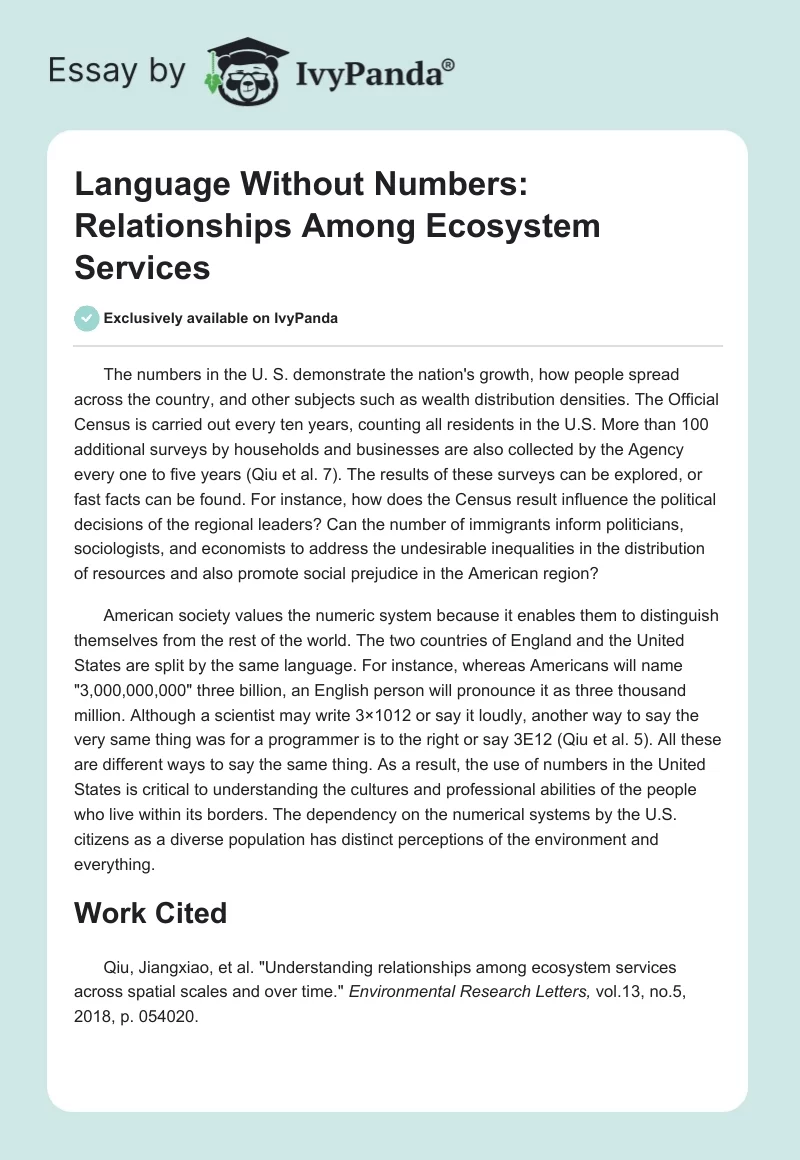 Essay by IvyPanda®

Language Without Numbers: Relationships Among Ecosystem Services

Exclusively available on IvyPanda

The numbers in the U. S. demonstrate the nation's growth, how people spread across the country, and other subjects such as wealth distribution densities. The Official Census is carried out every ten years, counting all residents in the U.S. More than 100 additional surveys by households and businesses are also collected by the Agency every one to five years (Qiu et al. 7). The results of these surveys can be explored, or fast facts can be found. For instance, how does the Census result influence the political decisions of the regional leaders? Can the number of immigrants inform politicians, sociologists, and economists to address the undesirable inequalities in the distribution of resources and also promote social prejudice in the American region?

American society values the numeric system because it enables them to distinguish themselves from the rest of the world. The two countries of England and the United States are split by the same language. For instance, whereas Americans will name "3,000,000,000" three billion, an English person will pronounce it as three thousand million. Although a scientist may write 3×1012 or say it loudly, another way to say the very same thing was for a programmer is to the right or say 3E12 (Qiu et al. 5). All these are different ways to say the same thing. As a result, the use of numbers in the United States is critical to understanding the cultures and professional abilities of the people who live within its borders. The dependency on the numerical systems by the U.S. citizens as a diverse population has distinct perceptions of the environment and everything.

Work Cited

Qiu, Jiangxiao, et al. "Understanding relationships among ecosystem services across spatial scales and over time." Environmental Research Letters, vol.13, no.5, 2018, p. 054020.